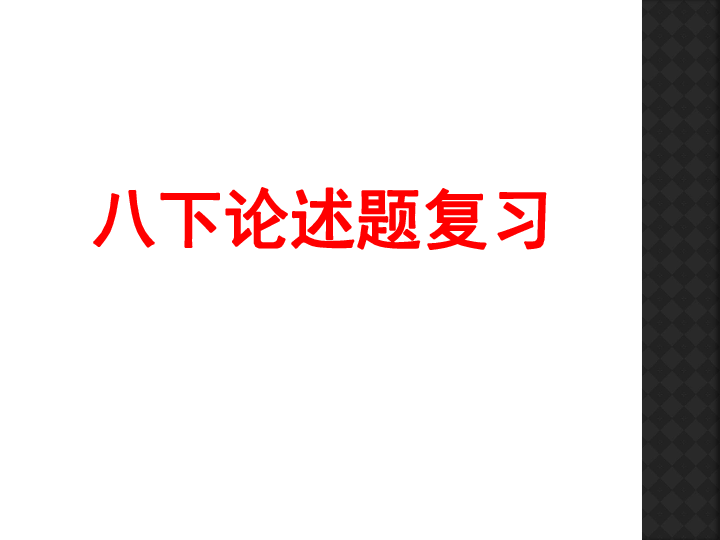 八下论述题复习